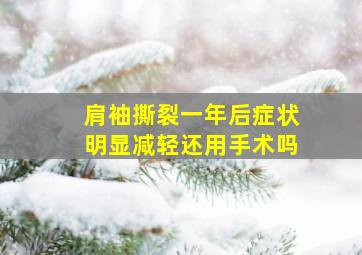 肩袖撕裂一年后症状
明显减轻还用手术吗